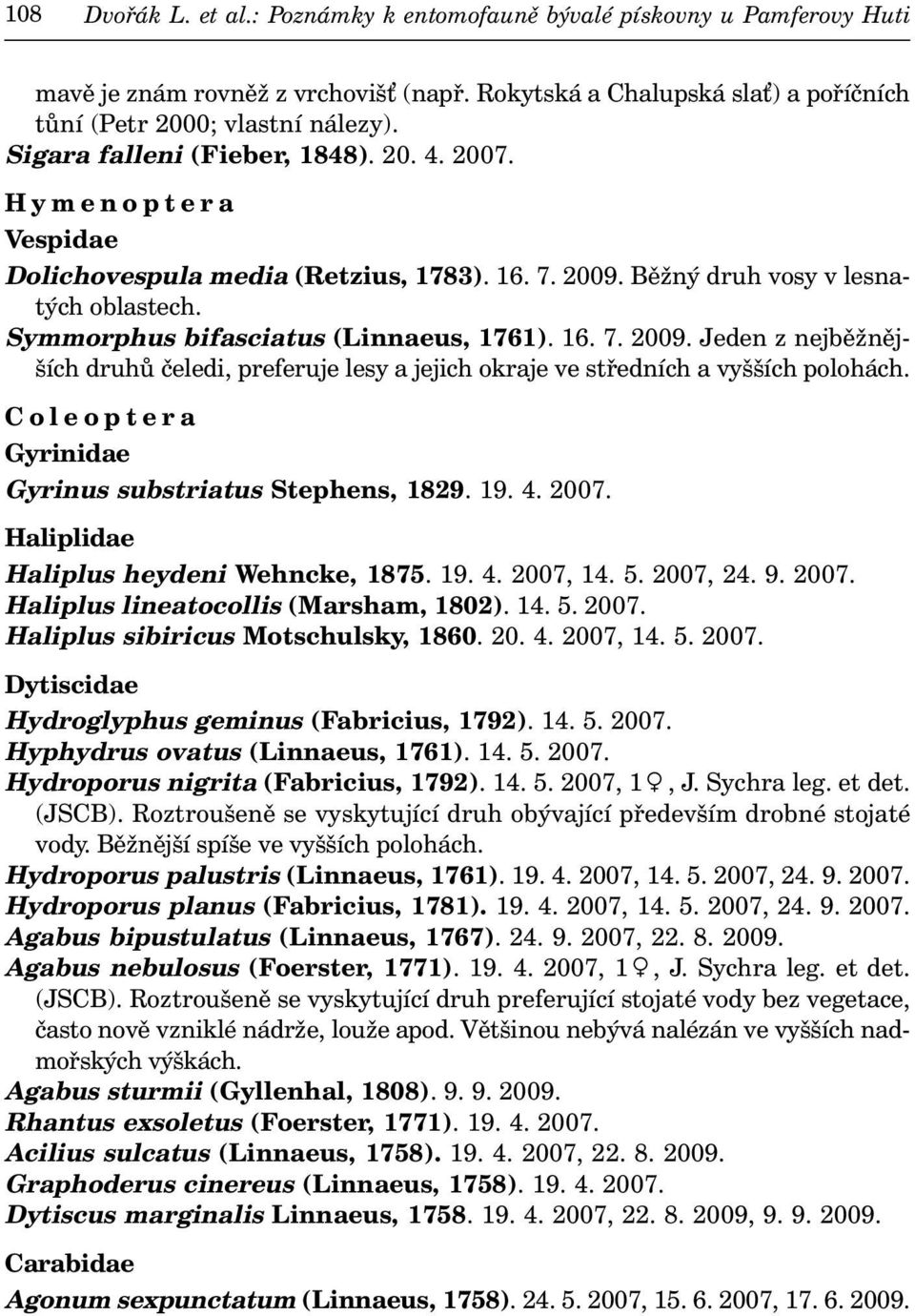 108 Dvořák L. et al.: Poznámky k entomofauně bývalé pískovny u Pamferovy Huti

mavě je znám rovněž z vrchovišť (např. Rokytská a Chalupská slať) a poříčních tůní (Petr 2000; vlastní nálezy).
Sigara falleni (Fieber, 1848). 20. 4. 2007.

H y m e n o p t e r a

Vespidae

Dolichovespula media (Retzius, 1783). 16. 7. 2009. Běžný druh vosy v lesnatých oblastech.
Symmorphus bifasciatus (Linnaeus, 1761). 16. 7. 2009. Jeden z nejběžnějších druhů čeledi, preferuje lesy a jejich okraje ve středních a vyšších polohách.

C o l e o p t e r a

Gyrinidae

Gyrinus substriatus Stephens, 1829. 19. 4. 2007.

Haliplidae

Haliplus heydeni Wehncke, 1875. 19. 4. 2007, 14. 5. 2007, 24. 9. 2007.
Haliplus lineatocollis (Marsham, 1802). 14. 5. 2007.
Haliplus sibiricus Motschulsky, 1860. 20. 4. 2007, 14. 5. 2007.

Dytiscidae

Hydroglyphus geminus (Fabricius, 1792). 14. 5. 2007.
Hyphydrus ovatus (Linnaeus, 1761). 14. 5. 2007.
Hydroporus nigrita (Fabricius, 1792). 14. 5. 2007, 1♀, J. Sychra leg. et det. (JSCB). Roztroušeně se vyskytující druh obývající především drobné stojaté vody. Běžnější spíše ve vyšších polohách.
Hydroporus palustris (Linnaeus, 1761). 19. 4. 2007, 14. 5. 2007, 24. 9. 2007.
Hydroporus planus (Fabricius, 1781). 19. 4. 2007, 14. 5. 2007, 24. 9. 2007.
Agabus bipustulatus (Linnaeus, 1767). 24. 9. 2007, 22. 8. 2009.
Agabus nebulosus (Foerster, 1771). 19. 4. 2007, 1♀, J. Sychra leg. et det. (JSCB). Roztroušeně se vyskytující druh preferující stojaté vody bez vegetace, často nově vzniklé nádrže, louže apod. Většinou nebývá nalézán ve vyšších nadmořských výškách.
Agabus sturmii (Gyllenhal, 1808). 9. 9. 2009.
Rhantus exsoletus (Foerster, 1771). 19. 4. 2007.
Acilius sulcatus (Linnaeus, 1758). 19. 4. 2007, 22. 8. 2009.
Graphoderus cinereus (Linnaeus, 1758). 19. 4. 2007.
Dytiscus marginalis Linnaeus, 1758. 19. 4. 2007, 22. 8. 2009, 9. 9. 2009.

Carabidae

Agonum sexpunctatum (Linnaeus, 1758). 24. 5. 2007, 15. 6. 2007, 17. 6. 2009.